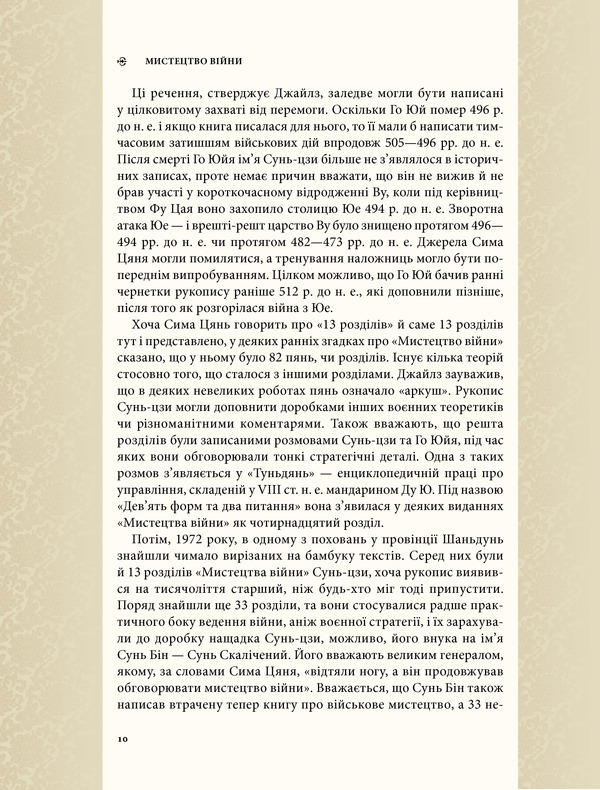 МИСТЕЦТВО ВІЙНИ

Ці речення, стверджує Джайлз, заледве могли бути написані у цілковитому захваті від перемоги. Оскільки Го Юй помер 496 р. до н. е. і якщо книга писалася для нього, то її мали б написати тимчасовим затишшям військових дій впродовж 505—496 рр. до н. е. Після смерті Го Юйя ім'я Сунь-цзи більше не з'являлося в історичних записах, проте немає причин вважати, що він не вижив й не брав участі у короткочасному відродженні Ву, коли під керівництвом Фу Цая воно захопило столицю Юе 494 р. до н. е. Зворотна атака Юе — і врешті-решт царство Ву було знищено протягом 496—494 рр. до н. е. чи протягом 482—473 рр. до н. е. Джерела Сима Цяня могли помилятися, а тренування наложниць могло бути попереднім випробуванням. Цілком можливо, що Го Юй бачив ранні чернетки рукопису раніше 512 р. до н. е., які доповнили пізніше, після того як розгорілася війна з Юе.

Хоча Сима Цянь говорить про «13 розділів» й саме 13 розділів тут і представлено, у деяких ранніх згадках про «Мистецтво війни» сказано, що у ньому було 82 пянь, чи розділів. Існує кілька теорій стосовно того, що сталося з іншими розділами. Джайлз зауважив, що в деяких невеликих роботах пянь означало «аркуш». Рукопис Сунь-цзи могли доповнити доробками інших воєнних теоретиків чи різноманітними коментарями. Також вважають, що решта розділів були записаними розмовами Сунь-цзи та Го Юйя, під час яких вони обговорювали тонкі стратегічні деталі. Одна з таких розмов з'являється у «Туньдянь» — енциклопедичній праці про управління, складеній у VIII ст. н. е. мандарином Ду Ю. Під назвою «Дев'ять форм та два питання» вона з'явилася у деяких виданнях «Мистецтва війни» як чотирнадцятий розділ.

Потім, 1972 року, в одному з поховань у провінції Шаньдунь знайшли чимало вирізаних на бамбуку текстів. Серед них були й 13 розділів «Мистецтва війни» Сунь-цзи, хоча рукопис виявився на тисячоліття старший, ніж будь-хто міг тоді припустити. Поряд знайшли ще 33 розділи, та вони стосувалися радше практичного боку ведення війни, аніж воєнної стратегії, і їх зарахували до доробку нащадка Сунь-цзи, можливо, його внука на ім'я Сунь Бін — Сунь Скалічений. Його вважають великим генералом, якому, за словами Сима Цяня, «відтяли ногу, а він продовжував обговорювати мистецтво війни». Вважається, що Сунь Бін також написав втрачену тепер книгу про військове мистецтво, а 33 не-

10